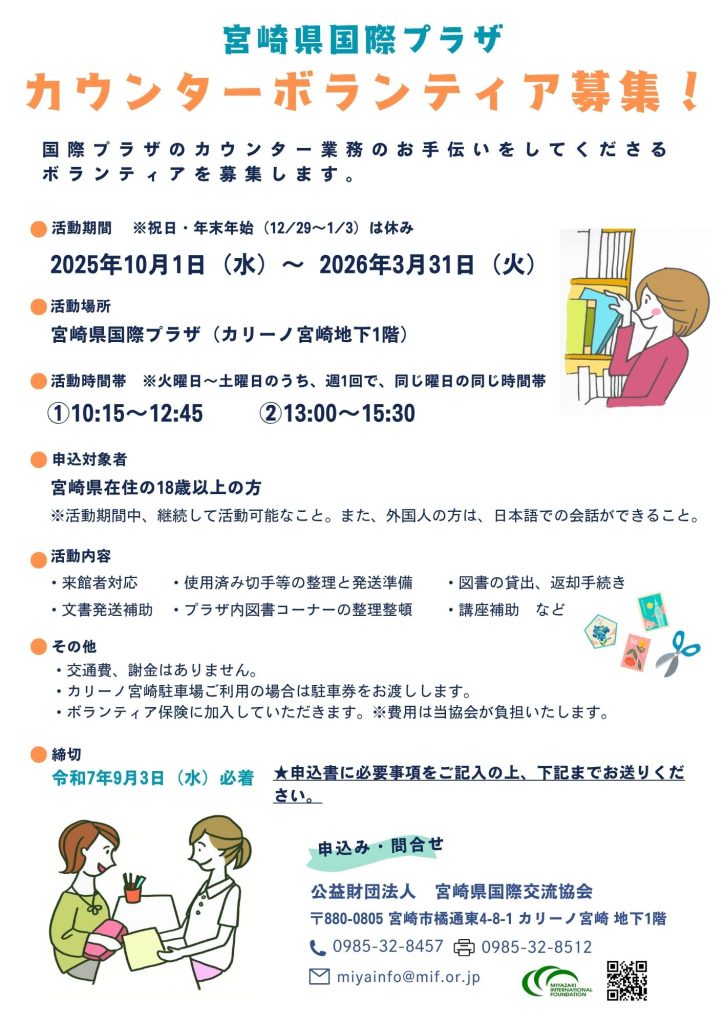 宮崎県国際プラザ
カウンターボランティア募集！

国際プラザのカウンター業務のお手伝いをしてくださるボランティアを募集します。

活動期間　※祝日・年末年始（12/29～1/3）は休み
2025年10月1日（水）～ 2026年3月31日（火）

活動場所
宮崎県国際プラザ（カリーノ宮崎地下1階）

活動時間帯　※火曜日～土曜日のうち、週1回で、同じ曜日の同じ時間帯
①10:15～12:45　②13:00～15:30

申込対象者
宮崎県在住の18歳以上の方
※活動期間中、継続して活動可能なこと。また、外国人の方は、日本語での会話ができること。

活動内容
・来館者対応　・使用済み切手等の整理と発送準備　・図書の貸出、返却手続き
・文書発送補助　・プラザ内図書コーナーの整理整頓　・講座補助　など

その他
・交通費、謝金はありません。
・カリーノ宮崎駐車場ご利用の場合は駐車券をお渡しします。
・ボランティア保険に加入していただきます。※費用は当協会が負担いたします。

締切
令和7年9月3日（水）必着
★申込書に必要事項をご記入の上、下記までお送りください。

申込み・問合せ
公益財団法人　宮崎県国際交流協会
〒880-0805 宮崎市橘通東4-8-1 カリーノ宮崎 地下1階
0985-32-8457　0985-32-8512
miyainfo@mif.or.jp
MIYAZAKI INTERNATIONAL FOUNDATION